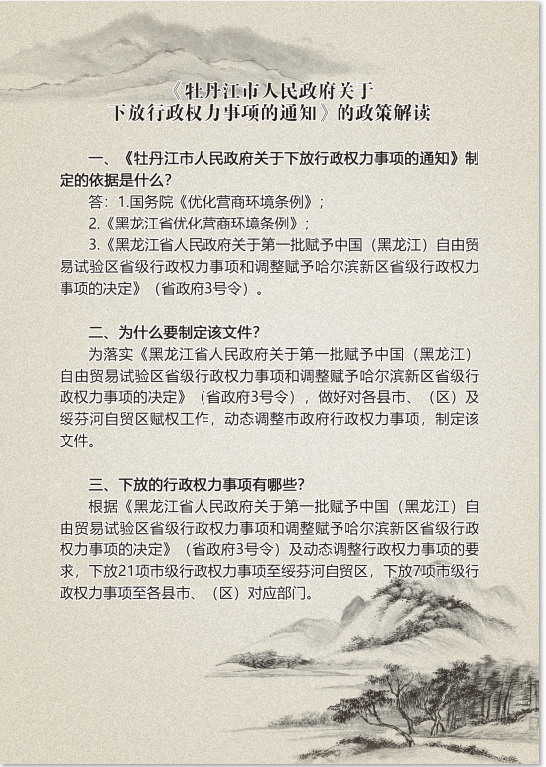 《牡丹江市人民政府关于下放行政权力事项的通知》的政策解读

一、《牡丹江市人民政府关于下放行政权力事项的通知》制定的依据是什么？

答：1.国务院《优化营商环境条例》；

2.《黑龙江省优化营商环境条例》；

3.《黑龙江省人民政府关于第一批赋予中国（黑龙江）自由贸易试验区省级行政权力事项和调整赋予哈尔滨新区省级行政权力事项的决定》（省政府3号令）。

二、为什么要制定该文件？

为落实《黑龙江省人民政府关于第一批赋予中国（黑龙江）自由贸易试验区省级行政权力事项和调整赋予哈尔滨新区省级行政权力事项的决定》（省政府3号令），做好对各县市、（区）及绥芬河自贸区赋权工作，动态调整市政府行政权力事项，制定该文件。

三、下放的行政权力事项有哪些？

根据《黑龙江省人民政府关于第一批赋予中国（黑龙江）自由贸易试验区省级行政权力事项和调整赋予哈尔滨新区省级行政权力事项的决定》（省政府3号令）及动态调整行政权力事项的要求，下放21项市级行政权力事项至绥芬河自贸区，下放7项市级行政权力事项至各县市、（区）对应部门。